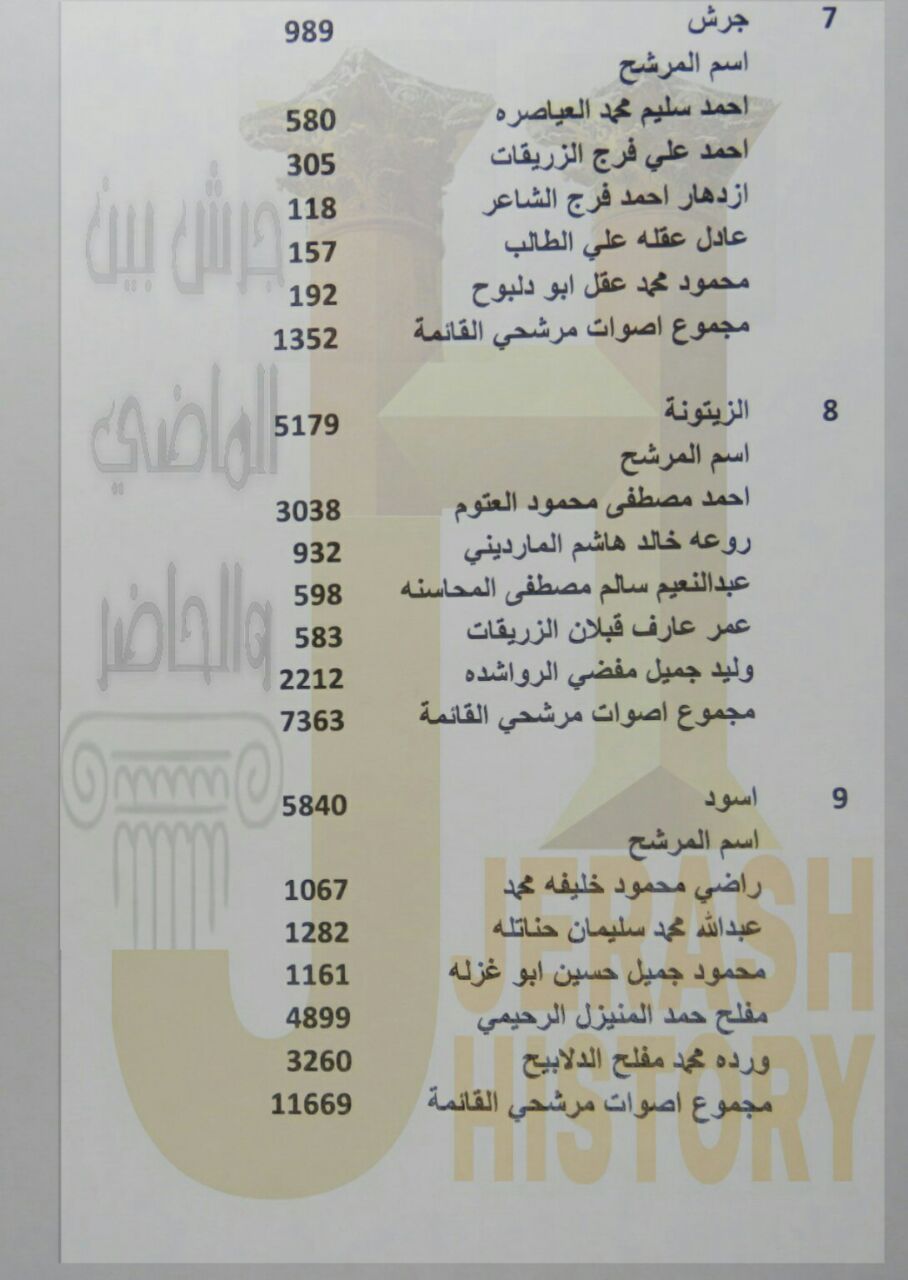 7 جرش 989
اسم المرشح
احمد سليم محمد العياصره 580
احمد علي فرج الزريقات 305
ازدهار احمد فرج الشاعر 118
عادل عقله علي الطالب 157
محمود محمد عقل ابو دلبوح 192
مجموع اصوات مرشحي القائمة 1352

8 الزيتونة 5179
اسم المرشح
احمد مصطفى محمود العتوم 3038
روعه خالد هاشم المارديني 932
عبدالنعيم سالم مصطفى المحاسنه 598
عمر عارف قبلان الزريقات 583
وليد جميل مفضي الرواشده 2212
مجموع اصوات مرشحي القائمة 7363

9 اسود 5840
اسم المرشح
راضي محمود خليفه محمد 1067
عبدالله محمد سليمان حناتله 1282
محمود جميل حسين ابو غزله 1161
مفلح حمد المنيزل الرحيمي 4899
ورده محمد مفلح الدلابيح 3260
مجموع اصوات مرشحي القائمة 11669

جرش بين الماضي والحاضر
JERASH HISTORY